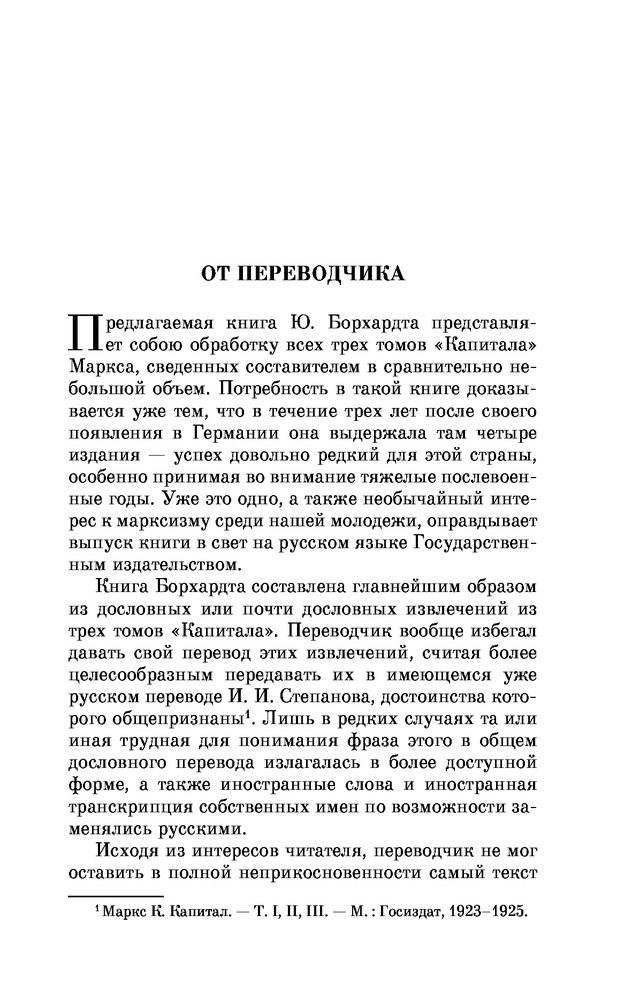 ОТ ПЕРЕВОДЧИКА

Предлагаемая книга Ю. Борхардта представляет собою обработку всех трех томов «Капитала» Маркса, сведенных составителем в сравнительно небольшой объем. Потребность в такой книге доказывается уже тем, что в течение трех лет после своего появления в Германии она выдержала там четыре издания — успех довольно редкий для этой страны, особенно принимая во внимание тяжелые послевоенные годы. Уже это одно, а также необычайный интерес к марксизму среди нашей молодежи, оправдывает выпуск книги в свет на русском языке Государственным издательством.

Книга Борхардта составлена главнейшим образом из дословных или почти дословных извлечений из трех томов «Капитала». Переводчик вообще избегал давать свой перевод этих извлечений, считая более целесообразным передавать их в имеющемся уже русском переводе И. И. Степанова, достоинства которого общепризнаны$^1$. Лишь в редких случаях та или иная трудная для понимания фраза этого в общем дословного перевода излагалась в более доступной форме, а также иностранные слова и иностранная транскрипция собственных имен по возможности заменялись русскими.

Исходя из интересов читателя, переводчик не мог оставить в полной неприкосновенности самый текст

$^1$ Маркс К. Капитал. — Т. I, II, III. — М. : Госиздат, 1923–1925.